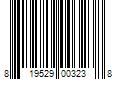 8 19529 00323 8